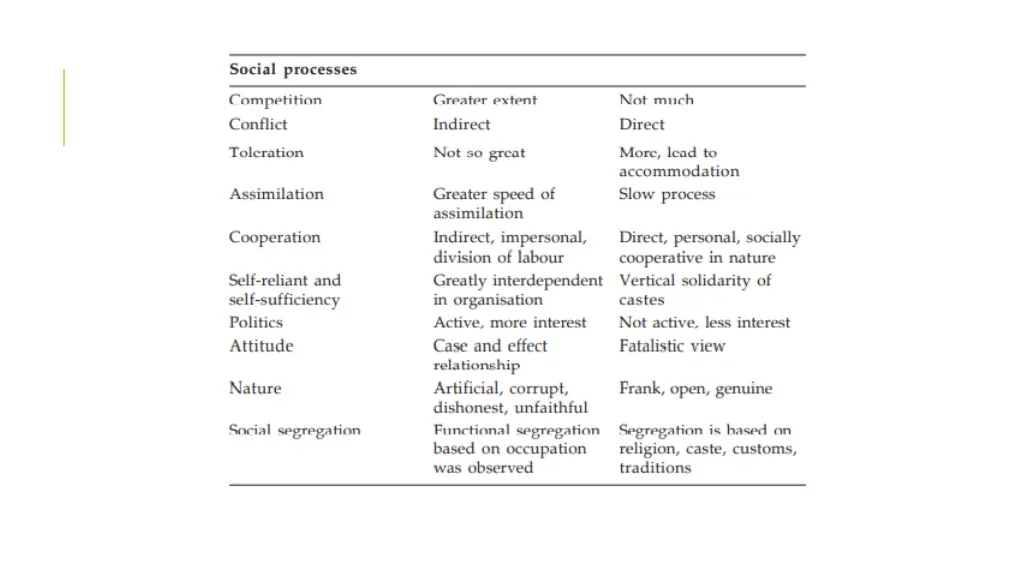 | Social processes | | |
|---|---|---|
| Competition | Greater extent | Not much |
| Conflict | Indirect | Direct |
| Toleration | Not so great | More, lead to accommodation |
| Assimilation | Greater speed of assimilation | Slow process |
| Cooperation | Indirect, impersonal, division of labour | Direct, personal, socially cooperative in nature |
| Self-reliant and self-sufficiency | Greatly interdependent in organisation | Vertical solidarity of castes |
| Politics | Active, more interest | Not active, less interest |
| Attitude | Case and effect relationship | Fatalistic view |
| Nature | Artificial, corrupt, dishonest, unfaithful | Frank, open, genuine |
| Social segregation | Functional segregation based on occupation was observed | Segregation is based on religion, caste, customs, traditions |